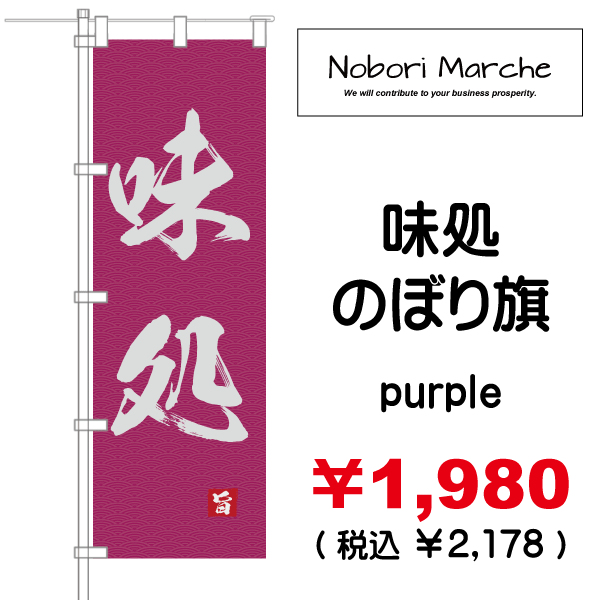 味処

旨

Nobori Marche
We will contribute to your business prosperity.

味処
のぼり旗

purple

￥1,980
( 税込 ￥2,178 )